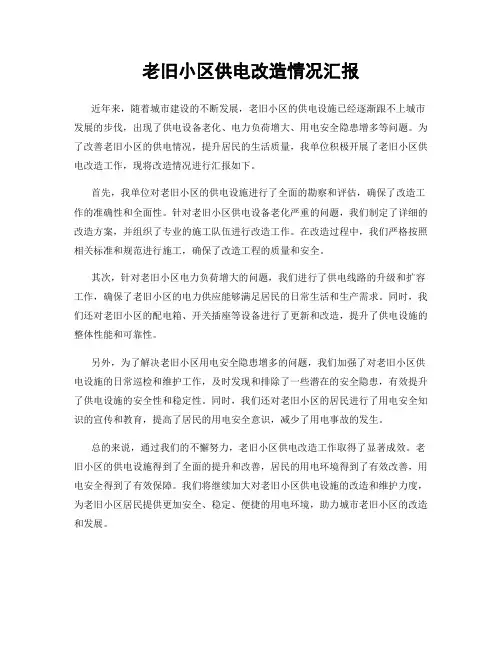 老旧小区供电改造情况汇报

近年来，随着城市建设的不断发展，老旧小区的供电设施已经逐渐跟不上城市发展的步伐，出现了供电设备老化、电力负荷增大、用电安全隐患增多等问题。为了改善老旧小区的供电情况，提升居民的生活质量，我单位积极开展了老旧小区供电改造工作，现将改造情况进行汇报如下。

首先，我单位对老旧小区的供电设施进行了全面的勘察和评估，确保了改造工作的准确性和全面性。针对老旧小区供电设备老化严重的问题，我们制定了详细的改造方案，并组织了专业的施工队伍进行改造工作。在改造过程中，我们严格按照相关标准和规范进行施工，确保了改造工程的质量和安全。

其次，针对老旧小区电力负荷增大的问题，我们进行了供电线路的升级和扩容工作，确保了老旧小区的电力供应能够满足居民的日常生活和生产需求。同时，我们还对老旧小区的配电箱、开关插座等设备进行了更新和改造，提升了供电设施的整体性能和可靠性。

另外，为了解决老旧小区用电安全隐患增多的问题，我们加强了对老旧小区供电设施的日常巡检和维护工作，及时发现和排除了一些潜在的安全隐患，有效提升了供电设施的安全性和稳定性。同时，我们还对老旧小区的居民进行了用电安全知识的宣传和教育，提高了居民的用电安全意识，减少了用电事故的发生。

总的来说，通过我们的不懈努力，老旧小区供电改造工作取得了显著成效。老旧小区的供电设施得到了全面的提升和改善，居民的用电环境得到了有效改善，用电安全得到了有效保障。我们将继续加大对老旧小区供电设施的改造和维护力度，为老旧小区居民提供更加安全、稳定、便捷的用电环境，助力城市老旧小区的改造和发展。